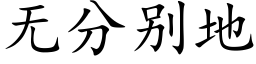 无分别地